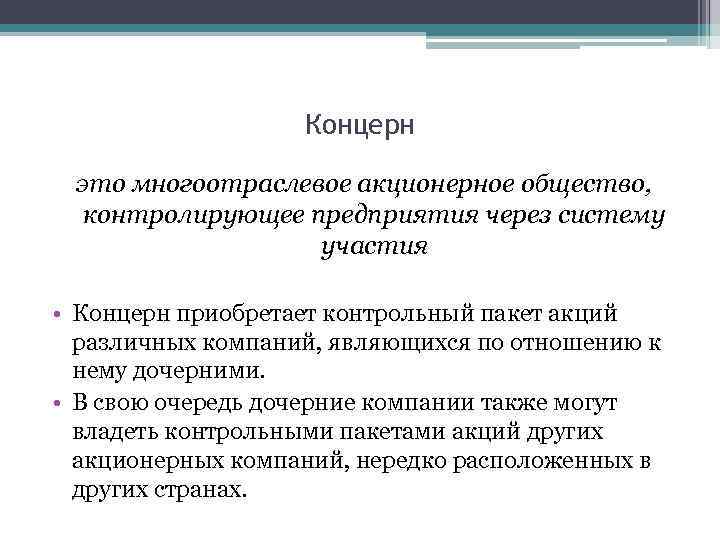 Концерн

это многоотраслевое акционерное общество, контролирующее предприятия через систему участия

• Концерн приобретает контрольный пакет акций различных компаний, являющихся по отношению к нему дочерними.
• В свою очередь дочерние компании также могут владеть контрольными пакетами акций других акционерных компаний, нередко расположенных в других странах.